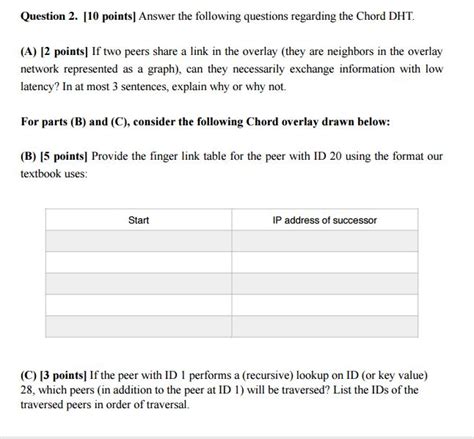 **Question 2. [10 points]** Answer the following questions regarding the Chord DHT.

**(A) [2 points]** If two peers share a link in the overlay (they are neighbors in the overlay network represented as a graph), can they necessarily exchange information with low latency? In at most 3 sentences, explain why or why not.

**For parts (B) and (C), consider the following Chord overlay drawn below:**

**(B) [5 points]** Provide the finger link table for the peer with ID 20 using the format our textbook uses:

| Start | IP address of successor |
|---|---|
| | |
| | |
| | |
| | |
| | |

**(C) [3 points]** If the peer with ID 1 performs a (recursive) lookup on ID (or key value) 28, which peers (in addition to the peer at ID 1) will be traversed? List the IDs of the traversed peers in order of traversal.